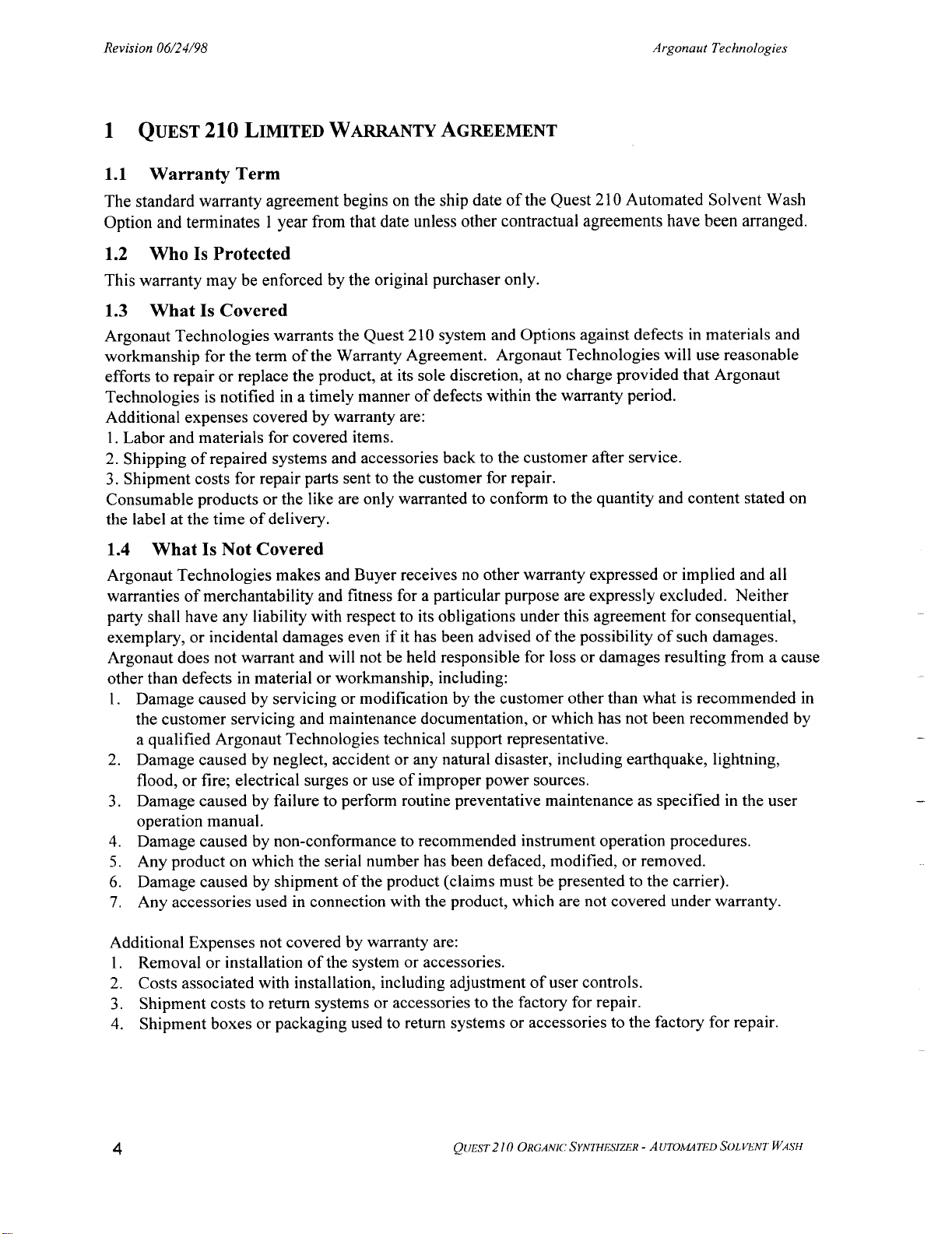 Revision 06/24/98

Argonaut Technologies

1 QUEST 210 LIMITED WARRANTY AGREEMENT

1.1 Warranty Term

The standard warranty agreement begins on the ship date of the Quest 210 Automated Solvent Wash Option and terminates 1 year from that date unless other contractual agreements have been arranged.

1.2 Who Is Protected

This warranty may be enforced by the original purchaser only.

1.3 What Is Covered

Argonaut Technologies warrants the Quest 210 system and Options against defects in materials and workmanship for the term of the Warranty Agreement. Argonaut Technologies will use reasonable efforts to repair or replace the product, at its sole discretion, at no charge provided that Argonaut Technologies is notified in a timely manner of defects within the warranty period.
Additional expenses covered by warranty are:
1. Labor and materials for covered items.
2. Shipping of repaired systems and accessories back to the customer after service.
3. Shipment costs for repair parts sent to the customer for repair.
Consumable products or the like are only warranted to conform to the quantity and content stated on the label at the time of delivery.

1.4 What Is Not Covered

Argonaut Technologies makes and Buyer receives no other warranty expressed or implied and all warranties of merchantability and fitness for a particular purpose are expressly excluded. Neither party shall have any liability with respect to its obligations under this agreement for consequential, exemplary, or incidental damages even if it has been advised of the possibility of such damages.
Argonaut does not warrant and will not be held responsible for loss or damages resulting from a cause other than defects in material or workmanship, including:
1. Damage caused by servicing or modification by the customer other than what is recommended in the customer servicing and maintenance documentation, or which has not been recommended by a qualified Argonaut Technologies technical support representative.
2. Damage caused by neglect, accident or any natural disaster, including earthquake, lightning, flood, or fire; electrical surges or use of improper power sources.
3. Damage caused by failure to perform routine preventative maintenance as specified in the user operation manual.
4. Damage caused by non-conformance to recommended instrument operation procedures.
5. Any product on which the serial number has been defaced, modified, or removed.
6. Damage caused by shipment of the product (claims must be presented to the carrier).
7. Any accessories used in connection with the product, which are not covered under warranty.

Additional Expenses not covered by warranty are:
1. Removal or installation of the system or accessories.
2. Costs associated with installation, including adjustment of user controls.
3. Shipment costs to return systems or accessories to the factory for repair.
4. Shipment boxes or packaging used to return systems or accessories to the factory for repair.

4

QUEST 210 ORGANIC SYNTHESIZER - AUTOMATED SOLVENT WASH